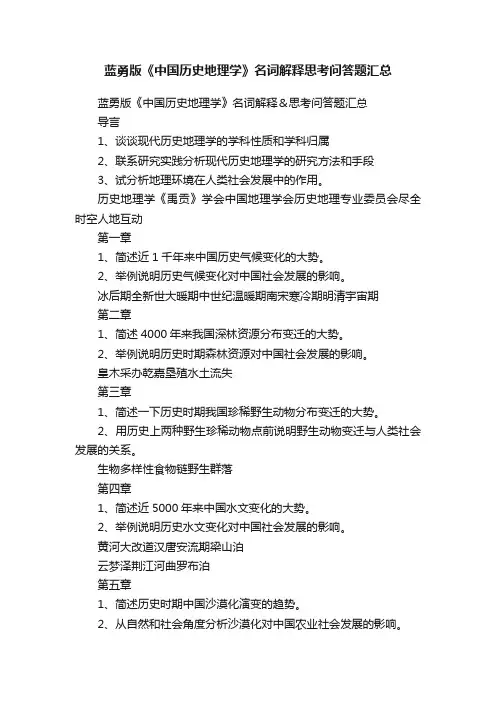 蓝勇版《中国历史地理学》名词解释思考问答题汇总

蓝勇版《中国历史地理学》名词解释＆思考问答题汇总

导言

1、谈谈现代历史地理学的学科性质和学科归属

2、联系研究实践分析现代历史地理学的研究方法和手段

3、试分析地理环境在人类社会发展中的作用。

历史地理学《禹贡》学会中国地理学会历史地理专业委员会尽全时空人地互动

第一章

1、简述近 1 千年来中国历史气候变化的大势。

2、举例说明历史气候变化对中国社会发展的影响。

冰后期全新世大暖期中世纪温暖期南宋寒冷期明清宇宙期

第二章

1、简述 4000 年来我国深林资源分布变迁的大势。

2、举例说明历史时期森林资源对中国社会发展的影响。

皇木采办乾嘉垦殖水土流失

第三章

1、简述一下历史时期我国珍稀野生动物分布变迁的大势。

2、用历史上两种野生珍稀动物点前说明野生动物变迁与人类社会发展的关系。

生物多样性食物链野生群落

第四章

1、简述近 5000 年来中国水文变化的大势。

2、举例说明历史水文变化对中国社会发展的影响。

黄河大改道汉唐安流期梁山泊

云梦泽荆江河曲罗布泊

第五章

1、简述历史时期中国沙漠化演变的趋势。

2、从自然和社会角度分析沙漠化对中国农业社会发展的影响。